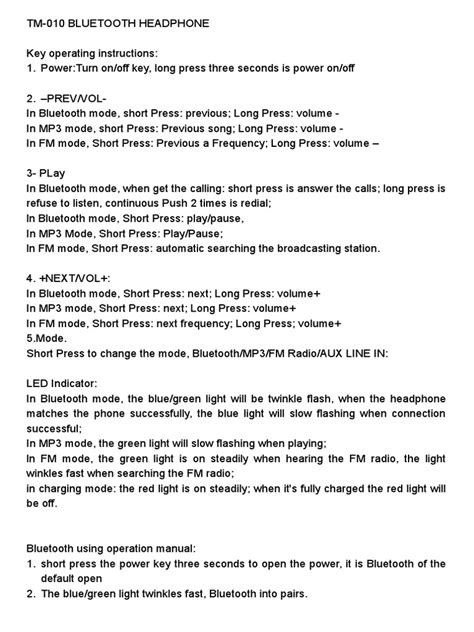 TM-010 BLUETOOTH HEADPHONE

Key operating instructions:
1. Power:Turn on/off key, long press three seconds is power on/off

2. –PREV/VOL-
In Bluetooth mode, short Press: previous; Long Press: volume -
In MP3 mode, short Press: Previous song; Long Press: volume -
In FM mode, Short Press: Previous a Frequency; Long Press: volume –

3- PLay
In Bluetooth mode, when get the calling: short press is answer the calls; long press is refuse to listen, continuous Push 2 times is redial;
In Bluetooth mode, Short Press: play/pause,
In MP3 Mode, Short Press: Play/Pause;
In FM mode, Short Press: automatic searching the broadcasting station.

4. +NEXT/VOL+:
In Bluetooth mode, Short Press: next; Long Press: volume+
In MP3 mode, Short Press: next; Long Press: volume+
In FM mode, Short Press: next frequency; Long Press; volume+
5.Mode.
Short Press to change the mode, Bluetooth/MP3/FM Radio/AUX LINE IN:

LED Indicator:
In Bluetooth mode, the blue/green light will be twinkle flash, when the headphone matches the phone successfully, the blue light will slow flashing when connection successful;
In MP3 mode, the green light will slow flashing when playing;
In FM mode, the green light is on steadily when hearing the FM radio, the light winkles fast when searching the FM radio;
in charging mode: the red light is on steadily; when it's fully charged the red light will be off.

Bluetooth using operation manual:
1. short press the power key three seconds to open the power, it is Bluetooth of the default open
2. The blue/green light twinkles fast, Bluetooth into pairs.